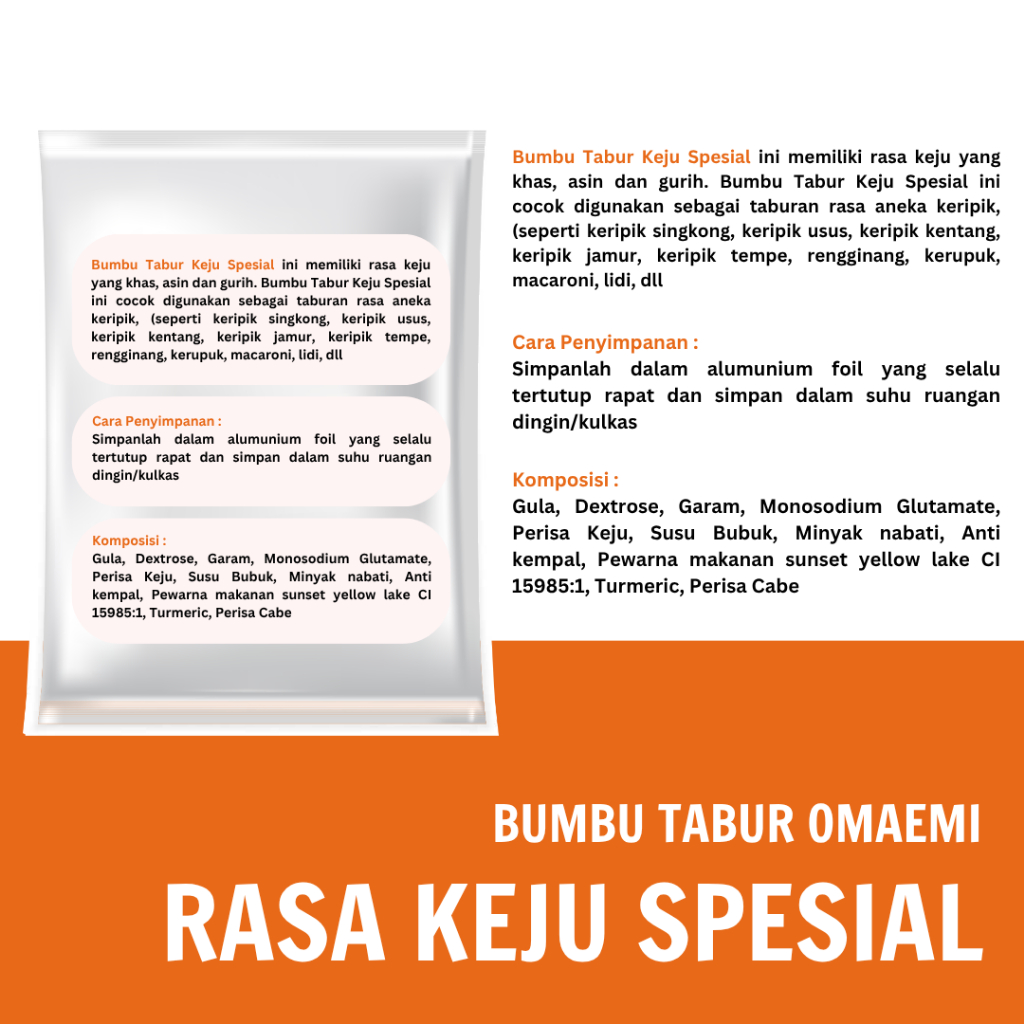 Bumbu Tabur Keju Spesial ini memiliki rasa keju yang khas, asin dan gurih. Bumbu Tabur Keju Spesial ini cocok digunakan sebagai taburan rasa aneka keripik, (seperti keripik singkong, keripik usus, keripik kentang, keripik jamur, keripik tempe, rengginang, kerupuk, macaroni, lidi, dll

Cara Penyimpanan :
Simpanlah dalam alumunium foil yang selalu tertutup rapat dan simpan dalam suhu ruangan dingin/kulkas

Komposisi :
Gula, Dextrose, Garam, Monosodium Glutamate, Perisa Keju, Susu Bubuk, Minyak nabati, Anti kempal, Pewarna makanan sunset yellow lake CI 15985:1, Turmeric, Perisa Cabe

Bumbu Tabur Keju Spesial ini memiliki rasa keju yang khas, asin dan gurih. Bumbu Tabur Keju Spesial ini cocok digunakan sebagai taburan rasa aneka keripik, (seperti keripik singkong, keripik usus, keripik kentang, keripik jamur, keripik tempe, rengginang, kerupuk, macaroni, lidi, dll

Cara Penyimpanan :
Simpanlah dalam alumunium foil yang selalu tertutup rapat dan simpan dalam suhu ruangan dingin/kulkas

Komposisi :
Gula, Dextrose, Garam, Monosodium Glutamate, Perisa Keju, Susu Bubuk, Minyak nabati, Anti kempal, Pewarna makanan sunset yellow lake CI 15985:1, Turmeric, Perisa Cabe

BUMBU TABUR OMAEMI

RASA KEJU SPESIAL